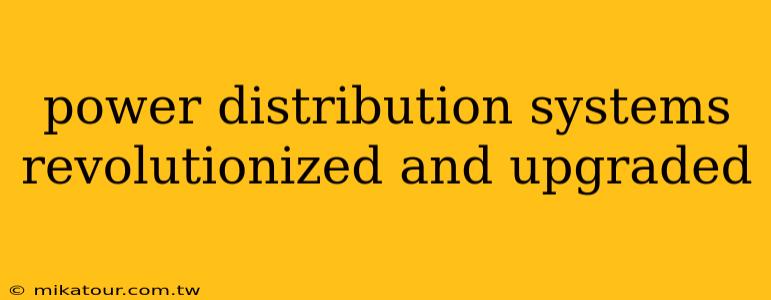 power distribution systems revolutionized and upgraded

© mikatour.com.tw